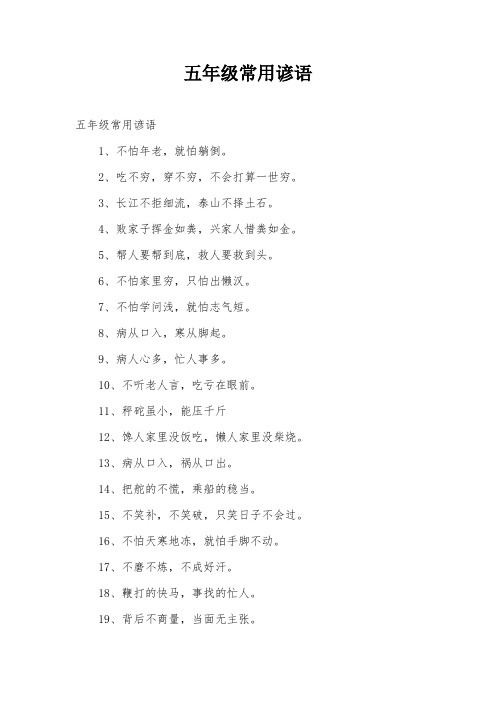 五年级常用谚语

五年级常用谚语

1、不怕年老，就怕躺倒。

2、吃不穷，穿不穷，不会打算一世穷。

3、长江不拒细流，泰山不择土石。

4、败家子挥金如粪，兴家人惜粪如金。

5、帮人要帮到底，救人要救到头。

6、不怕家里穷，只怕出懒汉。

7、不怕学问浅，就怕志气短。

8、病从口入，寒从脚起。

9、病人心多，忙人事多。

10、不听老人言，吃亏在眼前。

11、秤砣虽小，能压千斤

12、馋人家里没饭吃，懒人家里没柴烧。

13、病从口入，祸从口出。

14、把舵的不慌，乘船的稳当。

15、不笑补，不笑破，只笑日子不会过。

16、不怕天寒地冻，就怕手脚不动。

17、不磨不炼，不成好汗。

18、鞭打的快马，事找的忙人。

19、背后不商量，当面无主张。